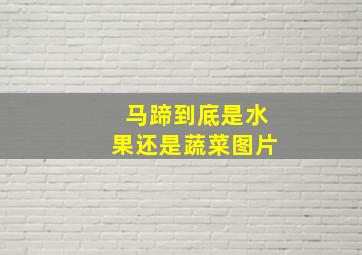 马蹄到底是水果还是蔬菜图片